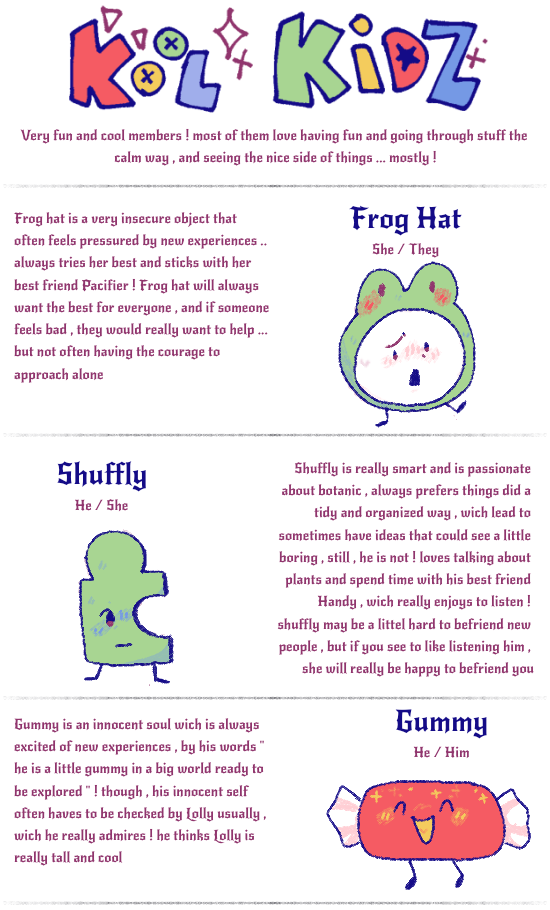 KOOL KIDZ

Very fun and cool members ! most of them love having fun and going through stuff the calm way , and seeing the nice side of things ... mostly !

Frog hat is a very insecure object that often feels pressured by new experiences .. always tries her best and sticks with her best friend Pacifier ! Frog hat will always want the best for everyone , and if someone feels bad , they would really want to help ... but not often having the courage to approach alone

Frog Hat
She / They

Shuffly
He / She

Shuffly is really smart and is passionate about botanic , always prefers things did a tidy and organized way , wich lead to sometimes have ideas that could see a little boring , still , he is not ! loves talking about plants and spend time with his best friend Handy , wich really enjoys to listen ! shuffly may be a littel hard to befriend new people , but if you see to like listening him , she will really be happy to befriend you

Gummy is an innocent soul wich is always excited of new experiences , by his words " he is a little gummy in a big world ready to be explored " ! though , his innocent self often haves to be checked by Lolly usually , wich he really admires ! he thinks Lolly is really tall and cool

Gummy
He / Him